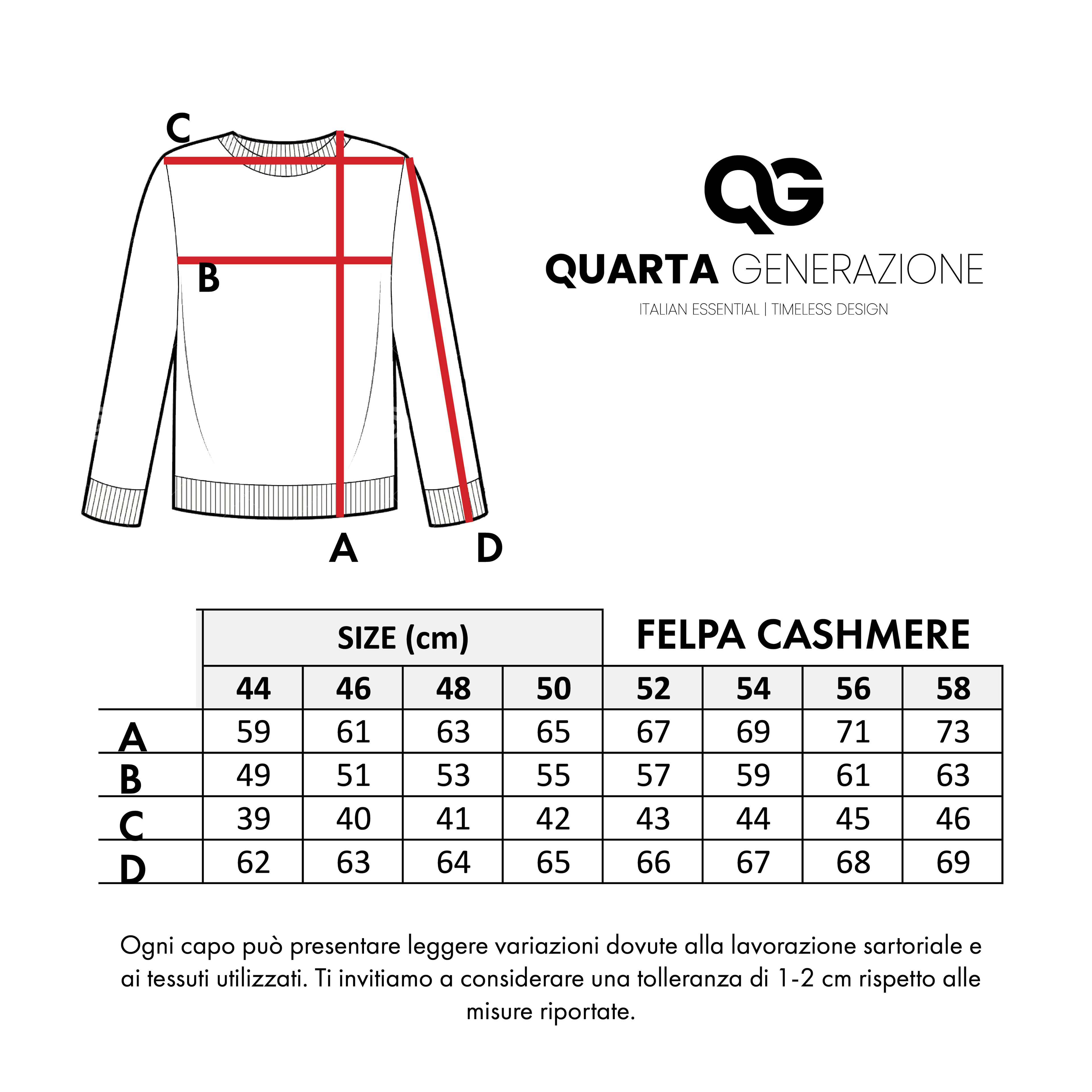 C

B

A

D

QG

QUARTA GENERAZIONE

ITALIAN ESSENTIAL | TIMELESS DESIGN

SIZE (cm)

FELPA CASHMERE

| | 44 | 46 | 48 | 50 | 52 | 54 | 56 | 58 |
|---|---|---|---|---|---|---|---|---|
| A | 59 | 61 | 63 | 65 | 67 | 69 | 71 | 73 |
| B | 49 | 51 | 53 | 55 | 57 | 59 | 61 | 63 |
| C | 39 | 40 | 41 | 42 | 43 | 44 | 45 | 46 |
| D | 62 | 63 | 64 | 65 | 66 | 67 | 68 | 69 |

Ogni capo può presentare leggere variazioni dovute alla lavorazione sartoriale e ai tessuti utilizzati. Ti invitiamo a considerare una tolleranza di 1-2 cm rispetto alle misure riportate.